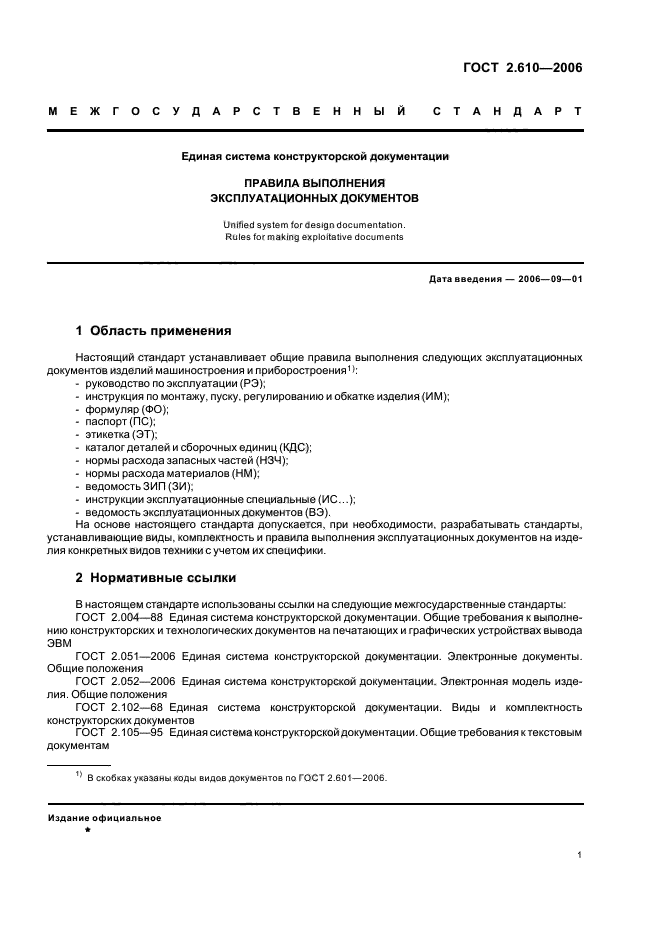 ГОСТ 2.610—2006

МЕЖГОСУДАРСТВЕННЫЙ СТАНДАРТ

Единая система конструкторской документации

ПРАВИЛА ВЫПОЛНЕНИЯ
ЭКСПЛУАТАЦИОННЫХ ДОКУМЕНТОВ

Unified system for design documentation.
Rules for making exploitative documents

Дата введения — 2006—09—01

1 Область применения

Настоящий стандарт устанавливает общие правила выполнения следующих эксплуатационных документов изделий машиностроения и приборостроения$^{1)}$:
- руководство по эксплуатации (РЭ);
- инструкция по монтажу, пуску, регулированию и обкатке изделия (ИМ);
- формуляр (ФО);
- паспорт (ПС);
- этикетка (ЭТ);
- каталог деталей и сборочных единиц (КДС);
- нормы расхода запасных частей (НЗЧ);
- нормы расхода материалов (НМ);
- ведомость ЗИП (ЗИ);
- инструкции эксплуатационные специальные (ИС…);
- ведомость эксплуатационных документов (ВЭ).
На основе настоящего стандарта допускается, при необходимости, разрабатывать стандарты, устанавливающие виды, комплектность и правила выполнения эксплуатационных документов на изделия конкретных видов техники с учетом их специфики.

2 Нормативные ссылки

В настоящем стандарте использованы ссылки на следующие межгосударственные стандарты:
ГОСТ 2.004—88 Единая система конструкторской документации. Общие требования к выполнению конструкторских и технологических документов на печатающих и графических устройствах вывода ЭВМ
ГОСТ 2.051—2006 Единая система конструкторской документации. Электронные документы. Общие положения
ГОСТ 2.052—2006 Единая система конструкторской документации. Электронная модель изделия. Общие положения
ГОСТ 2.102—68 Единая система конструкторской документации. Виды и комплектность конструкторских документов
ГОСТ 2.105—95 Единая система конструкторской документации. Общие требования к текстовым документам

$^{1)}$ В скобках указаны коды видов документов по ГОСТ 2.601—2006.

Издание официальное
★

1